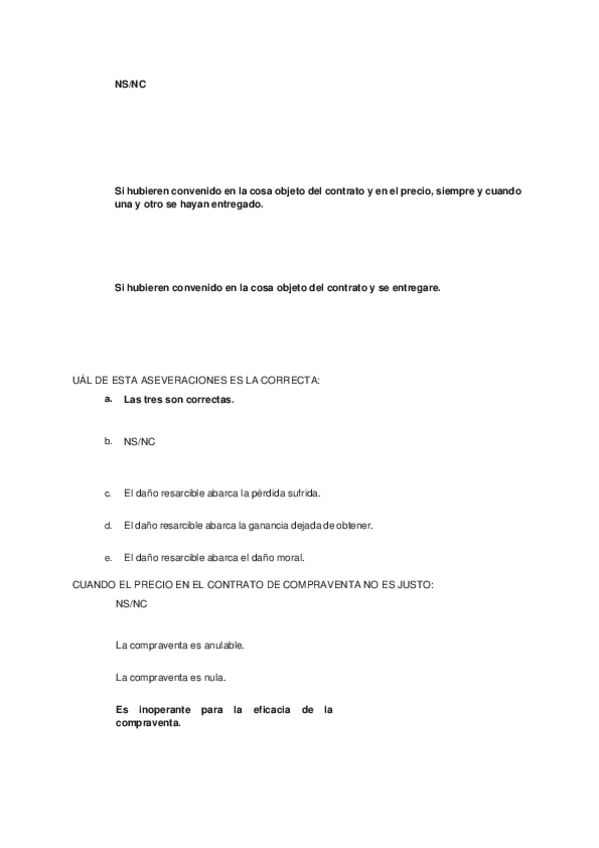 NS/NC

Si hubieren convenido en la cosa objeto del contrato y en el precio, siempre y cuando una y otro se hayan entregado.

Si hubieren convenido en la cosa objeto del contrato y se entregare.

UÁL DE ESTA ASEVERACIONES ES LA CORRECTA:

a. Las tres son correctas.

b. NS/NC

c. El daño resarcible abarca la pérdida sufrida.

d. El daño resarcible abarca la ganancia dejada de obtener.

e. El daño resarcible abarca el daño moral.

CUANDO EL PRECIO EN EL CONTRATO DE COMPRAVENTA NO ES JUSTO:

NS/NC

La compraventa es anulable.

La compraventa es nula.

Es inoperante para la eficacia de la compraventa.